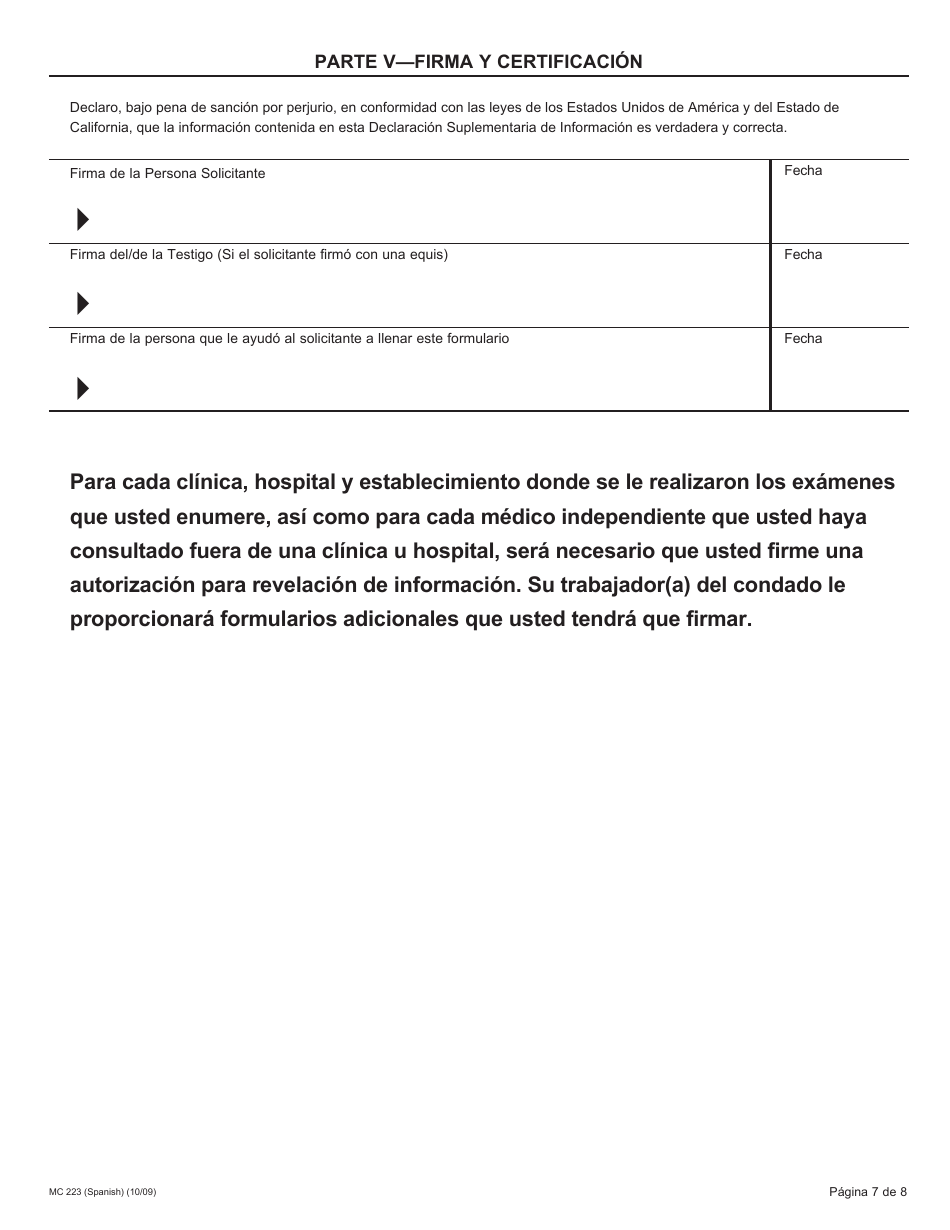 PARTE V—FIRMA Y CERTIFICACIÓN

Declaro, bajo pena de sanción por perjurio, en conformidad con las leyes de los Estados Unidos de América y del Estado de California, que la información contenida en esta Declaración Suplementaria de Información es verdadera y correcta.

| Firma de la Persona Solicitante | Fecha |
|---|---|
| Firma del/de la Testigo (Si el solicitante firmó con una equis) | Fecha |
| Firma de la persona que le ayudó al solicitante a llenar este formulario | Fecha |

Para cada clínica, hospital y establecimiento donde se le realizaron los exámenes que usted enumere, así como para cada médico independiente que usted haya consultado fuera de una clínica u hospital, será necesario que usted firme una autorización para revelación de información. Su trabajador(a) del condado le proporcionará formularios adicionales que usted tendrá que firmar.

MC 223 (Spanish) (10/09)

Página 7 de 8